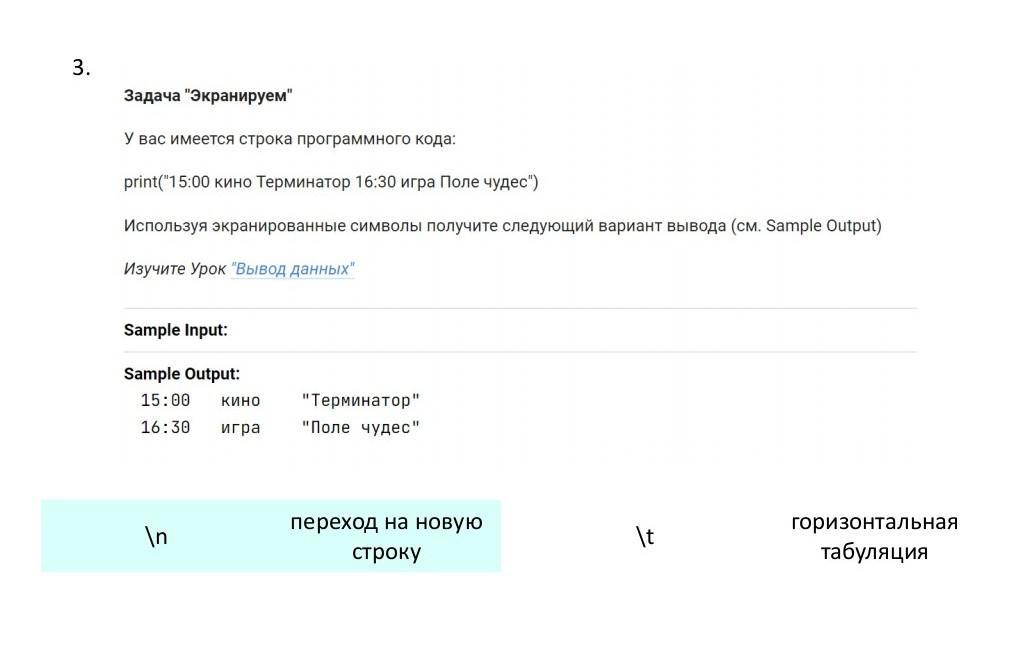 3.

Задача "Экранируем"

У вас имеется строка программного кода:

print("15:00 кино Терминатор 16:30 игра Поле чудес")

Используя экранированные символы получите следующий вариант вывода (см. Sample Output)

Изучите Урок "Вывод данных"

Sample Input:

Sample Output:
15:00   кино    "Терминатор"
16:30   игра    "Поле чудес"

\n
переход на новую строку

\t
горизонтальная табуляция